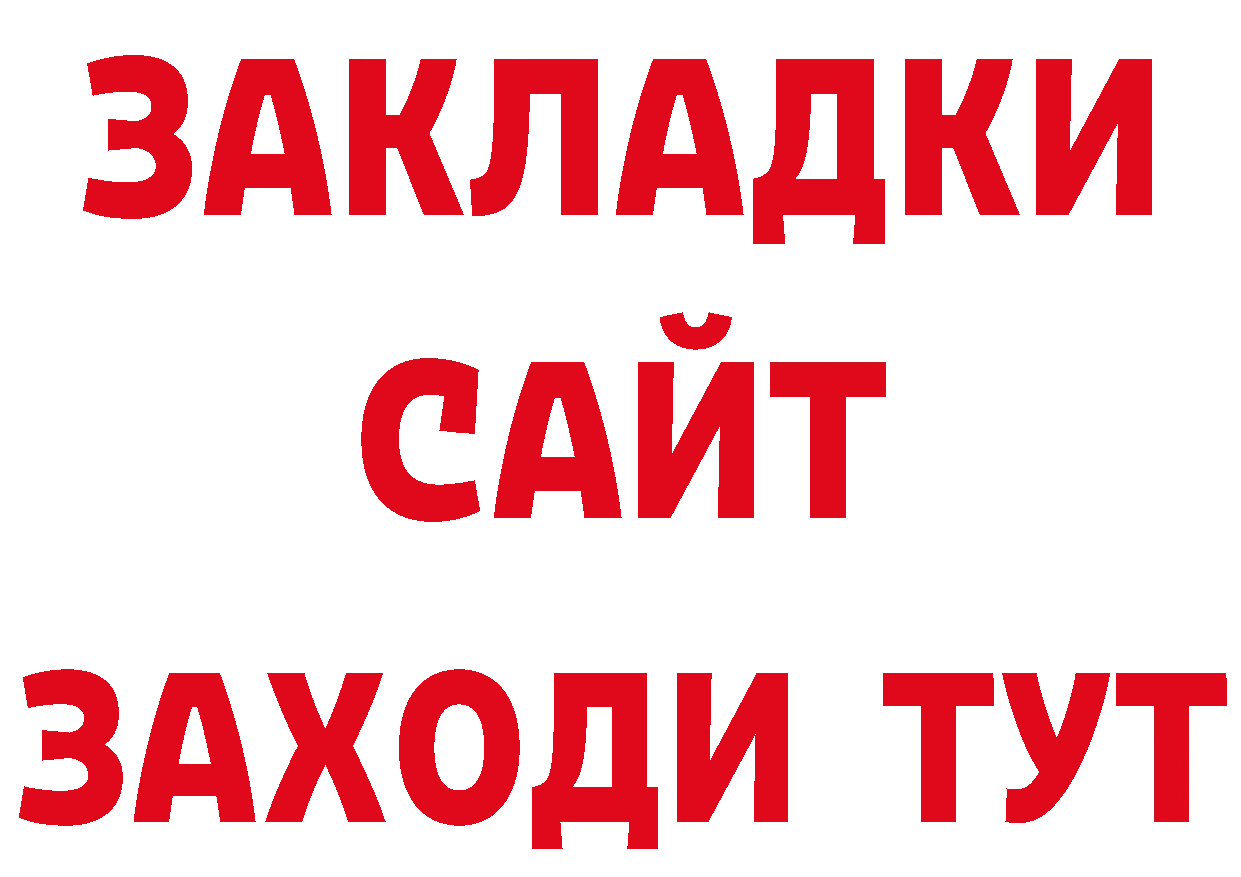 ЗАКЛАДКИ
САЙТ
ЗАХОДИ ТУТ